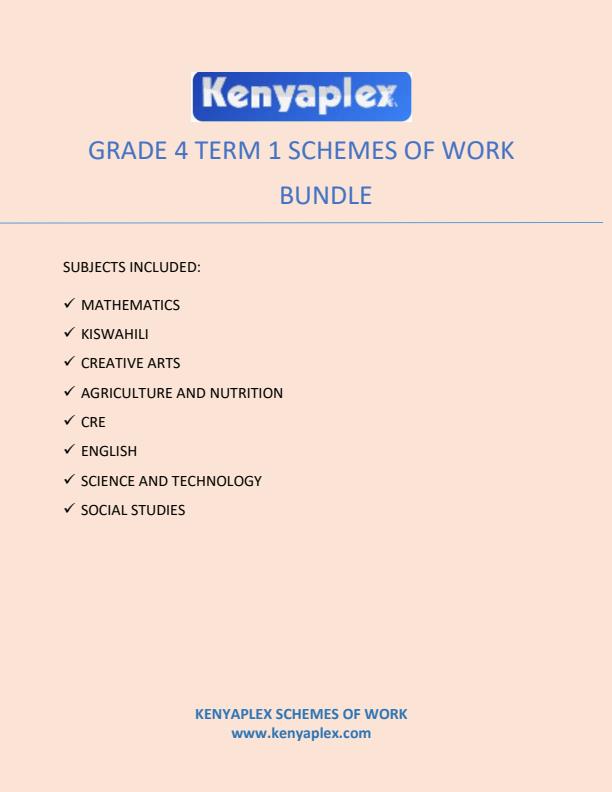 Kenyaplex

GRADE 4 TERM 1 SCHEMES OF WORK BUNDLE

SUBJECTS INCLUDED:

✓ MATHEMATICS
✓ KISWAHILI
✓ CREATIVE ARTS
✓ AGRICULTURE AND NUTRITION
✓ CRE
✓ ENGLISH
✓ SCIENCE AND TECHNOLOGY
✓ SOCIAL STUDIES

KENYAPLEX SCHEMES OF WORK
www.kenyaplex.com